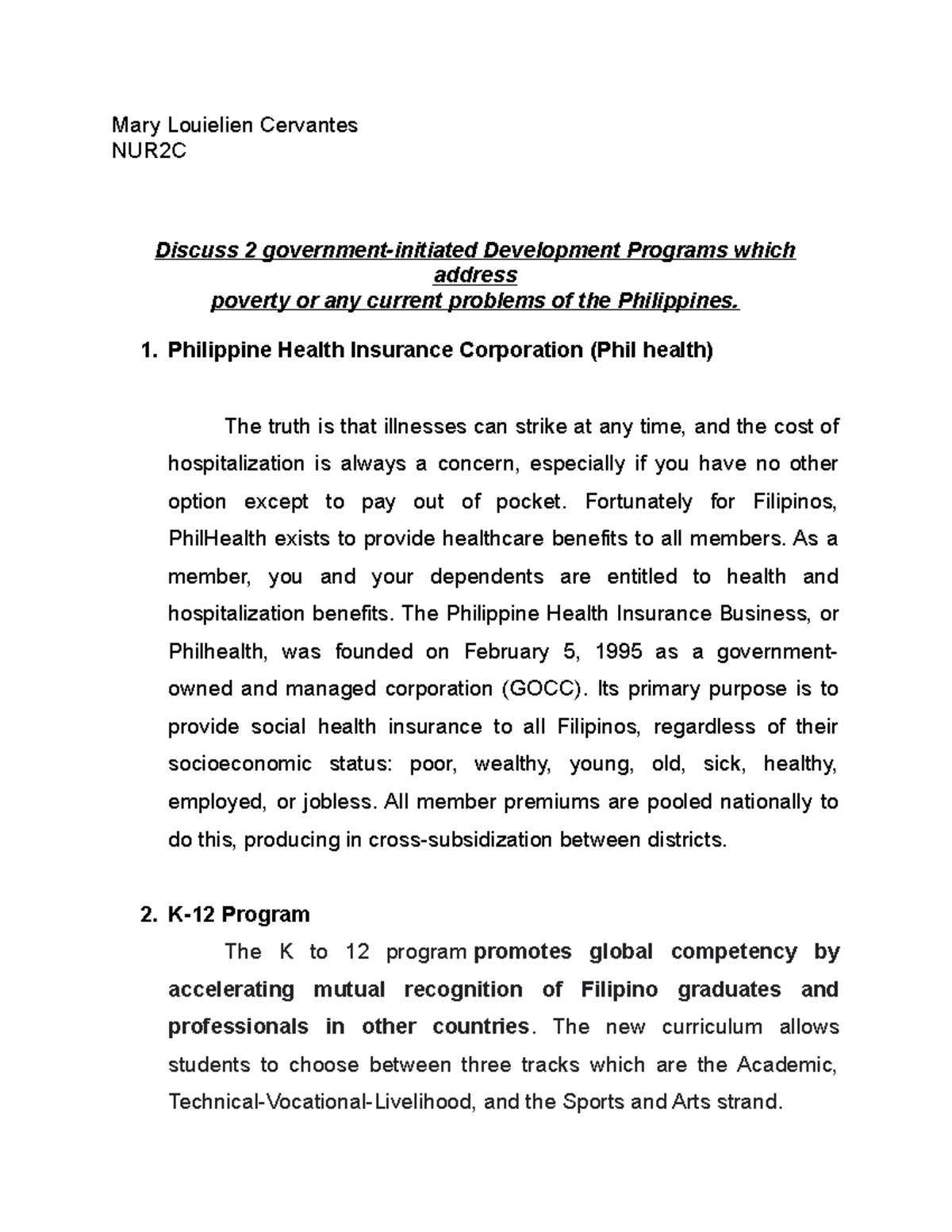 Mary Louielien Cervantes
NUR2C

Discuss 2 government-initiated Development Programs which address
poverty or any current problems of the Philippines.

1. Philippine Health Insurance Corporation (Phil health)

The truth is that illnesses can strike at any time, and the cost of hospitalization is always a concern, especially if you have no other option except to pay out of pocket. Fortunately for Filipinos, PhilHealth exists to provide healthcare benefits to all members. As a member, you and your dependents are entitled to health and hospitalization benefits. The Philippine Health Insurance Business, or Philhealth, was founded on February 5, 1995 as a government-owned and managed corporation (GOCC). Its primary purpose is to provide social health insurance to all Filipinos, regardless of their socioeconomic status: poor, wealthy, young, old, sick, healthy, employed, or jobless. All member premiums are pooled nationally to do this, producing in cross-subsidization between districts.

2. K-12 Program

The K to 12 program promotes global competency by accelerating mutual recognition of Filipino graduates and professionals in other countries. The new curriculum allows students to choose between three tracks which are the Academic, Technical-Vocational-Livelihood, and the Sports and Arts strand.